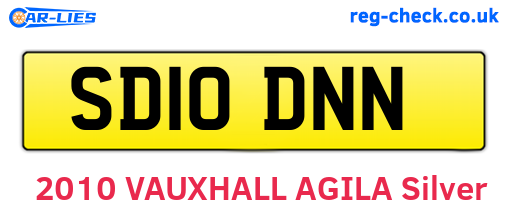 CAR-LIES

reg-check.co.uk

SD10 DNN

2010 VAUXHALL AGILA Silver